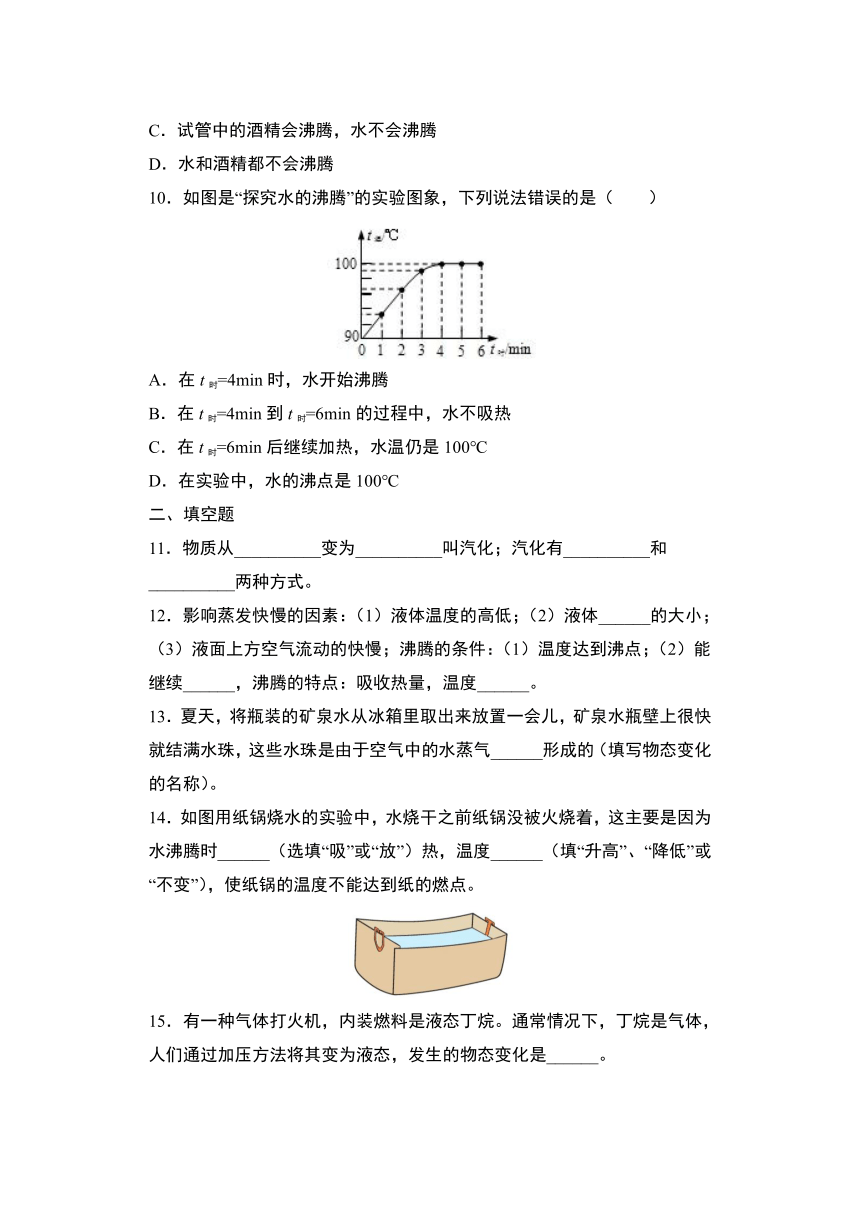 C．试管中的酒精会沸腾，水不会沸腾

D．水和酒精都不会沸腾

10．如图是“探究水的沸腾”的实验图象，下列说法错误的是（　　）

$t_{温}$/℃

100

90

0 1 2 3 4 5 6 $t_{时}$/min

A．在 $t_{时}$=4min 时，水开始沸腾

B．在 $t_{时}$=4min 到 $t_{时}$=6min 的过程中，水不吸热

C．在 $t_{时}$=6min 后继续加热，水温仍是 100℃

D．在实验中，水的沸点是 100℃

二、填空题

11．物质从__________变为__________叫汽化；汽化有__________和__________两种方式。

12．影响蒸发快慢的因素：（1）液体温度的高低；（2）液体______的大小；（3）液面上方空气流动的快慢；沸腾的条件：（1）温度达到沸点；（2）能继续______，沸腾的特点：吸收热量，温度______。

13．夏天，将瓶装的矿泉水从冰箱里取出来放置一会儿，矿泉水瓶壁上很快就结满水珠，这些水珠是由于空气中的水蒸气______形成的（填写物态变化的名称）。

14．如图用纸锅烧水的实验中，水烧干之前纸锅没被火烧着，这主要是因为水沸腾时______（选填“吸”或“放”）热，温度______（填“升高”、“降低”或“不变”），使纸锅的温度不能达到纸的燃点。

15．有一种气体打火机，内装燃料是液态丁烷。通常情况下，丁烷是气体，人们通过加压方法将其变为液态，发生的物态变化是______。